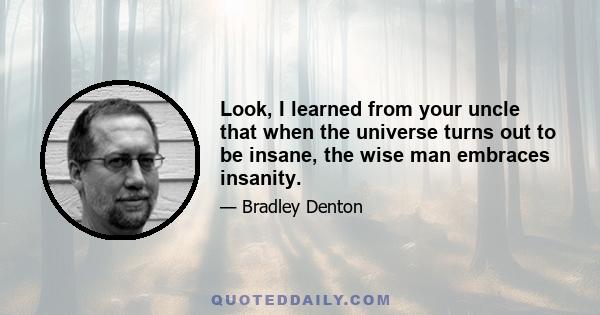 Look, I learned from your uncle that when the universe turns out to be insane, the wise man embraces insanity.

— Bradley Denton

QUOTEDDAILY.COM